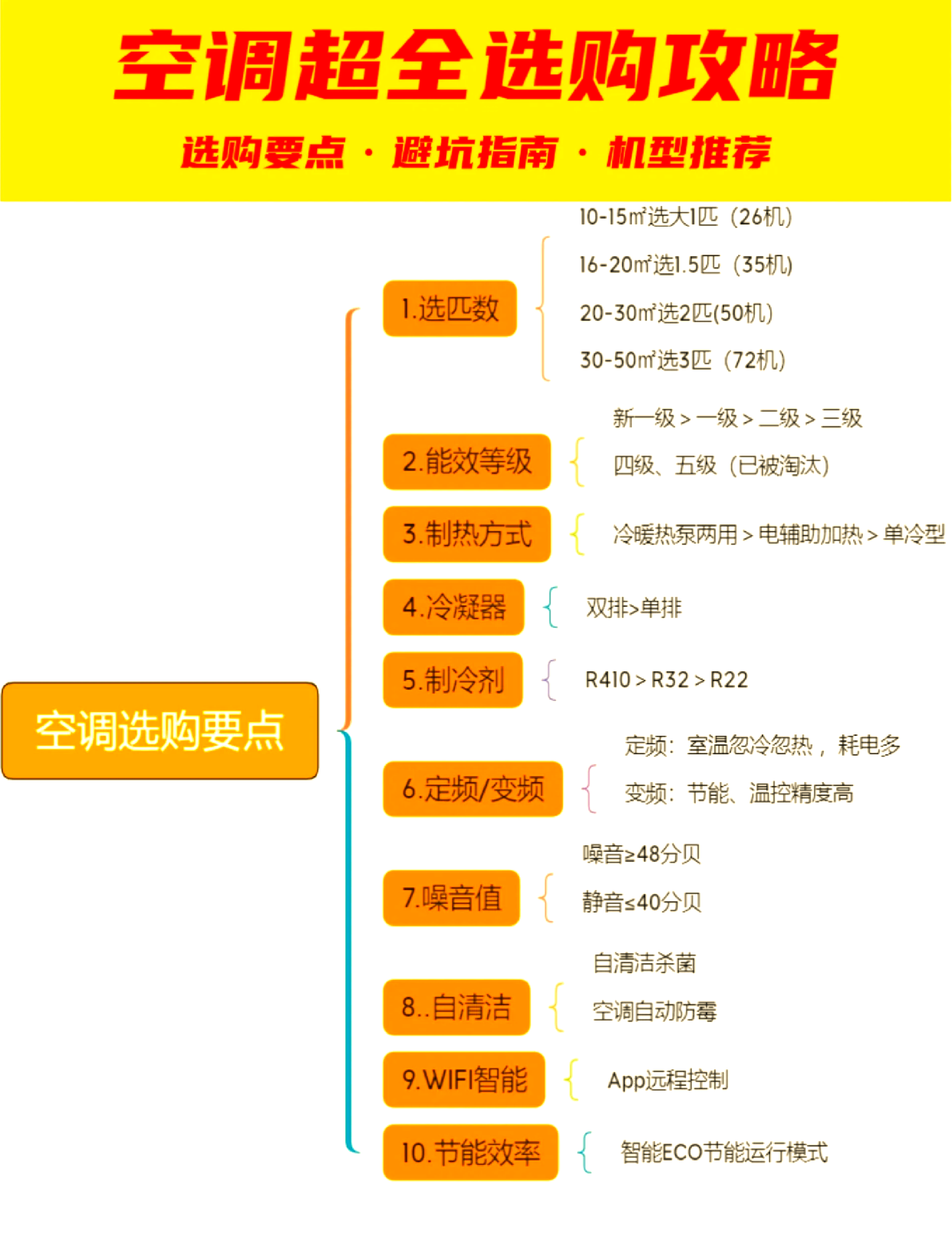 空调超全选购攻略

选购要点 · 避坑指南 · 机型推荐

空调选购要点

1.选匹数
10-15㎡选大1匹（26机）
16-20㎡选1.5匹（35机）
20-30㎡选2匹(50机)
30-50㎡选3匹（72机）

2.能效等级
新一级 > 一级 > 二级 > 三级
四级、五级（已被淘汰）

3.制热方式
冷暖热泵两用 > 电辅助加热 > 单冷型

4.冷凝器
双排>单排

5.制冷剂
R410 > R32 > R22

6.定频/变频
定频：室温忽冷忽热，耗电多
变频：节能、温控精度高

7.噪音值
噪音≥48分贝
静音≤40分贝

8..自清洁
自清洁杀菌
空调自动防霉

9.WIFI智能
App远程控制

10.节能效率
智能ECO节能运行模式